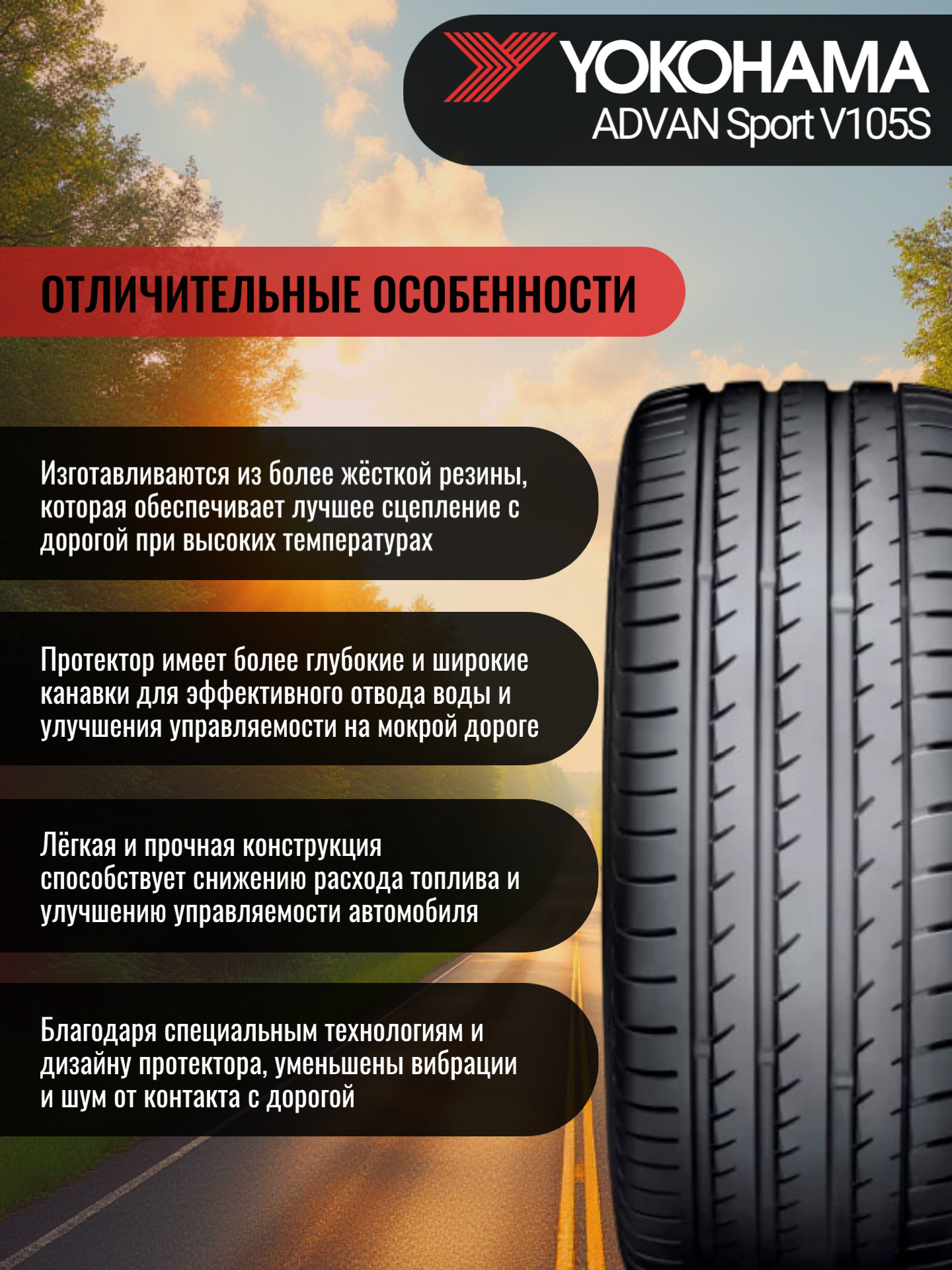 YOKOHAMA
ADVAN Sport V105S

ОТЛИЧИТЕЛЬНЫЕ ОСОБЕННОСТИ

Изготавливаются из более жёсткой резины, которая обеспечивает лучшее сцепление с дорогой при высоких температурах

Протектор имеет более глубокие и широкие канавки для эффективного отвода воды и улучшения управляемости на мокрой дороге

Лёгкая и прочная конструкция способствует снижению расхода топлива и улучшению управляемости автомобиля

Благодаря специальным технологиям и дизайну протектора, уменьшены вибрации и шум от контакта с дорогой